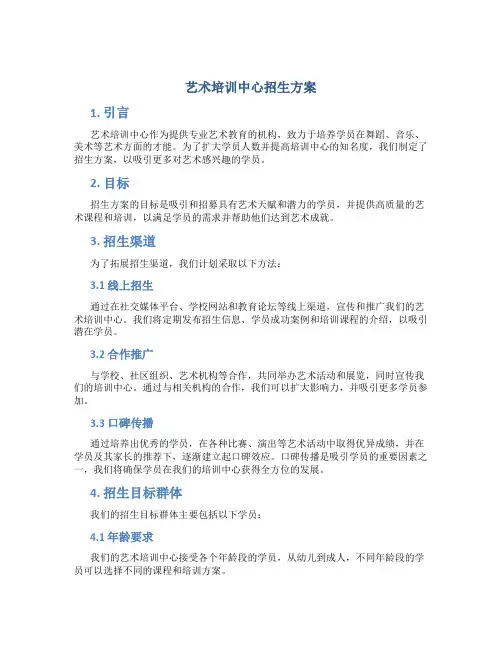 艺术培训中心招生方案

1. 引言

艺术培训中心作为提供专业艺术教育的机构，致力于培养学员在舞蹈、音乐、美术等艺术方面的才能。为了扩大学员人数并提高培训中心的知名度，我们制定了招生方案，以吸引更多对艺术感兴趣的学员。

2. 目标

招生方案的目标是吸引和招募具有艺术天赋和潜力的学员，并提供高质量的艺术课程和培训，以满足学员的需求并帮助他们达到艺术成就。

3. 招生渠道

为了拓展招生渠道，我们计划采取以下方法：

3.1 线上招生

通过在社交媒体平台、学校网站和教育论坛等线上渠道，宣传和推广我们的艺术培训中心。我们将定期发布招生信息、学员成功案例和培训课程的介绍，以吸引潜在学员。

3.2 合作推广

与学校、社区组织、艺术机构等合作，共同举办艺术活动和展览，同时宣传我们的培训中心。通过与相关机构的合作，我们可以扩大影响力，并吸引更多学员参加。

3.3 口碑传播

通过培养出优秀的学员，在各种比赛、演出等艺术活动中取得优异成绩，并在学员及其家长的推荐下，逐渐建立起口碑效应。口碑传播是吸引学员的重要因素之一，我们将确保学员在我们的培训中心获得全方位的发展。

4. 招生目标群体

我们的招生目标群体主要包括以下学员：

4.1 年龄要求

我们的艺术培训中心接受各个年龄段的学员，从幼儿到成人，不同年龄段的学员可以选择不同的课程和培训方案。